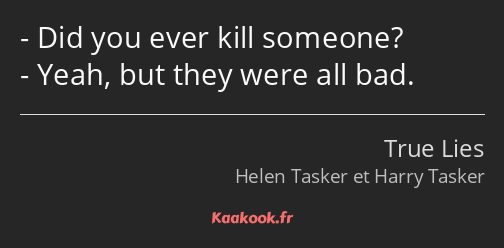 - Did you ever kill someone?
- Yeah, but they were all bad.

True Lies
Helen Tasker et Harry Tasker

Kaakook.fr